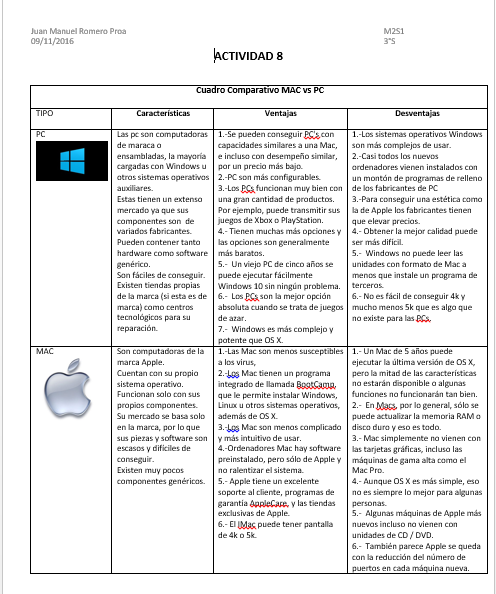 Juan Manuel Romero Proa
09/11/2016

M2S1
3°S

ACTIVIDAD 8

| Cuadro Comparativo MAC vs PC | | | |
|---|---|---|---|
| TIPO | Características | Ventajas | Desventajas |
| PC | Las pc son computadoras de maraca o ensambladas, la mayoría cargadas con Windows u otros sistemas operativos auxiliares. Estas tienen un extenso mercado ya que sus componentes son de variados fabricantes. Pueden contener tanto hardware como software genérico. Son fáciles de conseguir. Existen tiendas propias de la marca (si esta es de marca) como centros tecnológicos para su reparación. | 1.-Se pueden conseguir PC's con capacidades similares a una Mac, e incluso con desempeño similar, por un precio más bajo. 2.-PC son más configurables. 3.-Los PCs funcionan muy bien con una gran cantidad de productos. Por ejemplo, puede transmitir sus juegos de Xbox o PlayStation. 4.- Tienen muchas más opciones y las opciones son generalmente más baratos. 5.- Un viejo PC de cinco años se puede ejecutar fácilmente Windows 10 sin ningún problema. 6.- Los PCs son la mejor opción absoluta cuando se trata de juegos de azar. 7.- Windows es más complejo y potente que OS X. | 1.-Los sistemas operativos Windows son más complejos de usar. 2.-Casi todos los nuevos ordenadores vienen instalados con un montón de programas de relleno de los fabricantes de PC 3.-Para conseguir una estética como la de Apple los fabricantes tienen que elevar precios. 4.- Obtener la mejor calidad puede ser más difícil. 5.- Windows no puede leer las unidades con formato de Mac a menos que instale un programa de terceros. 6.- No es fácil de conseguir 4k y mucho menos 5k que es algo que no existe para las PCs. |
| MAC | Son computadoras de la marca Apple. Cuentan con su propio sistema operativo. Funcionan solo con sus propios componentes. Su mercado se basa solo en la marca, por lo que sus piezas y software son escasos y difíciles de conseguir. Existen muy pocos componentes genéricos. | 1.-Las Mac son menos susceptibles a los virus, 2.-Los Mac tienen un programa integrado de llamada BootCamp, que le permite instalar Windows, Linux u otros sistemas operativos, además de OS X. 3.-Los Mac son menos complicado y más intuitivo de usar. 4.-Ordenadores Mac hay software preinstalado, pero sólo de Apple y no ralentizar el sistema. 5.- Apple tiene un excelente soporte al cliente, programas de garantía AppleCare, y las tiendas exclusivas de Apple. 6.- El IMac puede tener pantalla de 4k o 5k. | 1.- Un Mac de 5 años puede ejecutar la última versión de OS X, pero la mitad de las características no estarán disponible o algunas funciones no funcionarán tan bien. 2.- En Macs, por lo general, sólo se puede actualizar la memoria RAM o disco duro y eso es todo. 3.- Mac simplemente no vienen con las tarjetas gráficas, incluso las máquinas de gama alta como el Mac Pro. 4.- Aunque OS X es más simple, eso no es siempre lo mejor para algunas personas. 5.- Algunas máquinas de Apple más nuevos incluso no vienen con unidades de CD / DVD. 6.- También parece Apple se queda con la reducción del número de puertos en cada máquina nueva. |